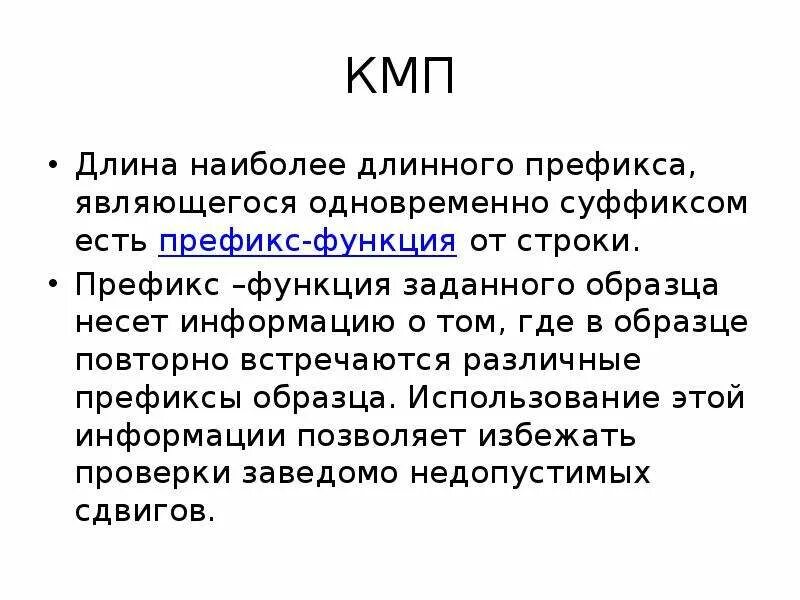 КМП

• Длина наиболее длинного префикса, являющегося одновременно суффиксом есть префикс-функция от строки.

• Префикс –функция заданного образца несет информацию о том, где в образце повторно встречаются различные префиксы образца. Использование этой информации позволяет избежать проверки заведомо недопустимых сдвигов.